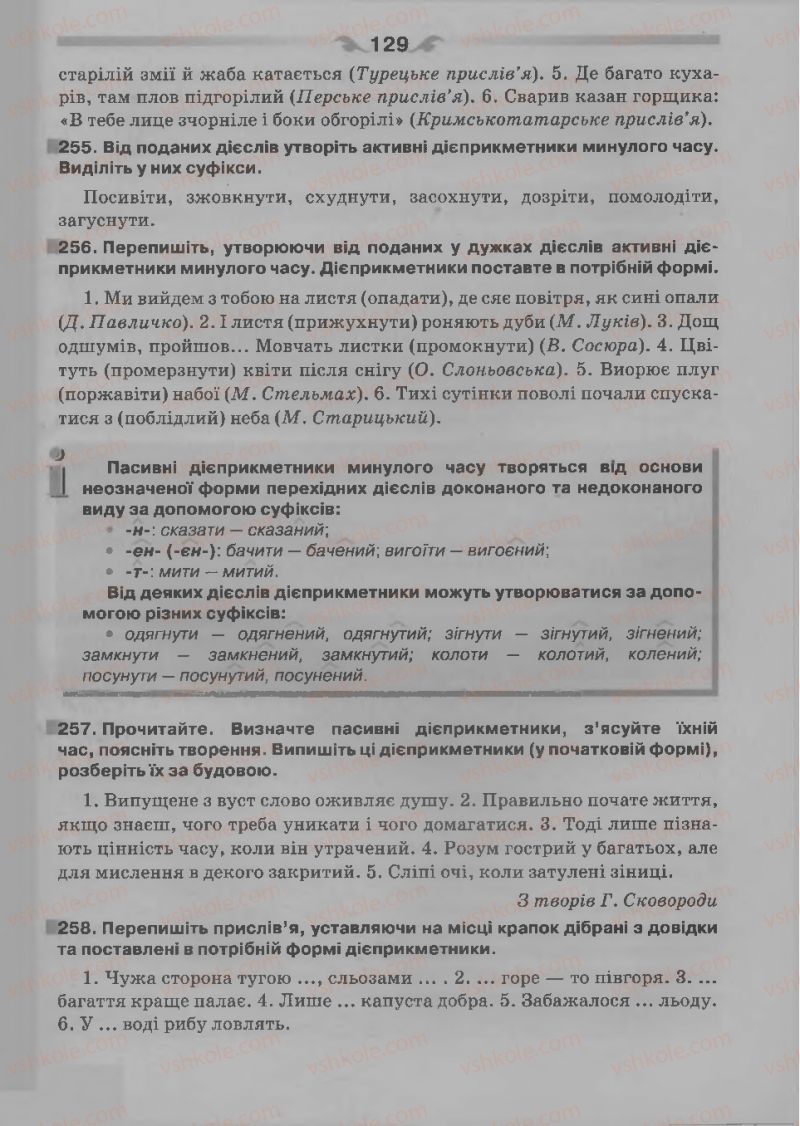 vshkole.com

129

старілій змії й жаба катається (Турецьке прислів'я). 5. Де багато кухарів, там плов підгорілий (Перське прислів'я). 6. Сварив казан горщика: «В тебе лице зчорніле і боки обгорілі» (Кримськотатарське прислів'я).

255. Від поданих дієслів утворіть активні дієприкметники минулого часу. Виділіть у них суфікси.

Посивіти, зжовкнути, схуднути, засохнути, дозріти, помолодіти, загуснути.

256. Перепишіть, утворюючи від поданих у дужках дієслів активні дієприкметники минулого часу. Дієприкметники поставте в потрібній формі.

1. Ми вийдем з тобою на листя (опадати), де сяє повітря, як сині опали (Д. Павличко). 2. І листя (прижухнути) роняють дуби (М. Луків). 3. Дощ одшумів, пройшов... Мовчать листки (промокнути) (В. Сосюра). 4. Цвітуть (промерзнути) квіти після снігу (О. Слоньовська). 5. Виорює плуг (поржавіти) набої (М. Стельмах). 6. Тихі сутінки поволі почали спускатися з (поблідлий) неба (М. Старицький).

Пасивні дієприкметники минулого часу творяться від основи неозначеної форми перехідних дієслів доконаного та недоконаного виду за допомогою суфіксів:
• -н-: сказати — сказаний;
• -ен- (-єн-): бачити — бачений; вигоїти — вигоєний;
• -т-: мити — митий.
Від деяких дієслів дієприкметники можуть утворюватися за допомогою різних суфіксів:
• одягнути — одягнений, одягнутий; зігнути — зігнутий, зігнений; замкнути — замкнений, замкнутий; колоти — колотий, колений; посунути — посунутий, посунений.

257. Прочитайте. Визначте пасивні дієприкметники, з'ясуйте їхній час, поясніть творення. Випишіть ці дієприкметники (у початковій формі), розберіть їх за будовою.

1. Випущене з вуст слово оживляє душу. 2. Правильно почате життя, якщо знаєш, чого треба уникати і чого домагатися. 3. Тоді лише пізнають цінність часу, коли він утрачений. 4. Розум гострий у багатьох, але для мислення в декого закритий. 5. Сліпі очі, коли затулені зіниці.

З творів Г. Сковороди

258. Перепишіть прислів'я, уставляючи на місці крапок дібрані з довідки та поставлені в потрібній формі дієприкметники.

1. Чужа сторона тугою ..., сльозами ... . 2. ... горе — то півгоря. 3. ... багаття краще палає. 4. Лише ... капуста добра. 5. Забажалося ... льоду. 6. У ... воді рибу ловлять.